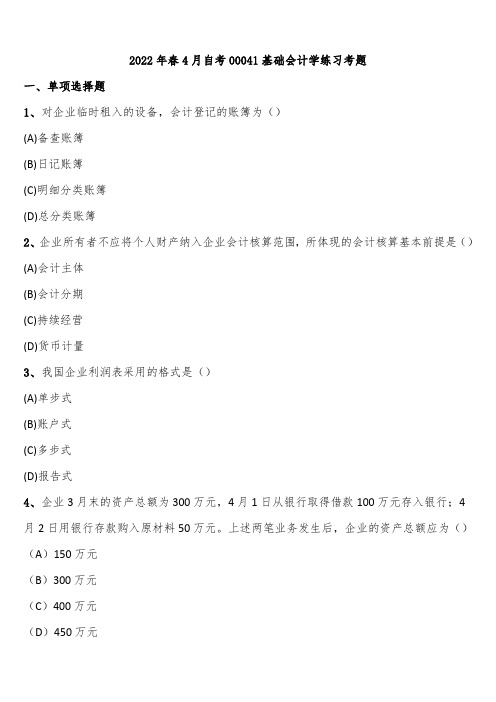 2022年春4月自考00041基础会计学练习考题

一、单项选择题

1、对企业临时租入的设备，会计登记的账簿为（）

(A)备查账簿

(B)日记账簿

(C)明细分类账簿

(D)总分类账簿

2、企业所有者不应将个人财产纳入企业会计核算范围，所体现的会计核算基本前提是（）

(A)会计主体

(B)会计分期

(C)持续经营

(D)货币计量

3、我国企业利润表采用的格式是（）

(A)单步式

(B)账户式

(C)多步式

(D)报告式

4、企业3月末的资产总额为300万元，4月1日从银行取得借款100万元存入银行；4月2日用银行存款购入原材料50万元。上述两笔业务发生后，企业的资产总额应为（）

（A）150万元

（B）300万元

（C）400万元

（D）450万元